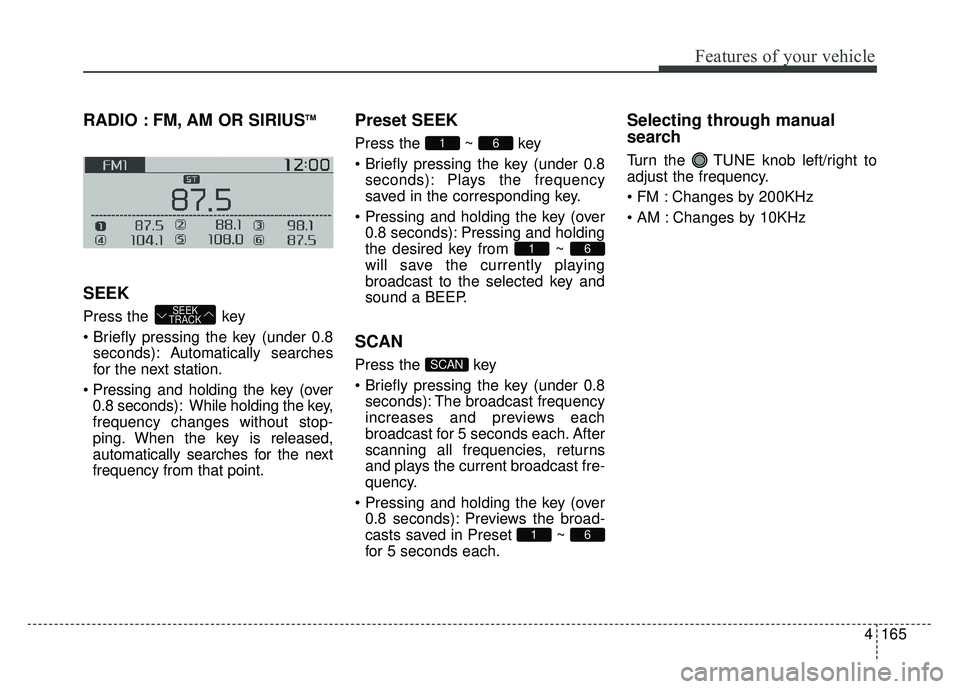 Features of your vehicle

RADIO : FM, AM OR SIRIUS™

FM1 12:00
ST
87.5
1 87.5 2 88.1 3 98.1
4 104.1 5 108.0 6 87.5

SEEK

Press the SEEK TRACK key

• Briefly pressing the key (under 0.8 seconds): Automatically searches for the next station.

• Pressing and holding the key (over 0.8 seconds): While holding the key, frequency changes without stopping. When the key is released, automatically searches for the next frequency from that point.

Preset SEEK

Press the 1 ~ 6 key

• Briefly pressing the key (under 0.8 seconds): Plays the frequency saved in the corresponding key.

• Pressing and holding the key (over 0.8 seconds): Pressing and holding the desired key from 1 ~ 6 will save the currently playing broadcast to the selected key and sound a BEEP.

SCAN

Press the SCAN key

• Briefly pressing the key (under 0.8 seconds): The broadcast frequency increases and previews each broadcast for 5 seconds each. After scanning all frequencies, returns and plays the current broadcast frequency.

• Pressing and holding the key (over 0.8 seconds): Previews the broadcasts saved in Preset 1 ~ 6 for 5 seconds each.

Selecting through manual search

Turn the TUNE knob left/right to adjust the frequency.

• FM : Changes by 200KHz

• AM : Changes by 10KHz

4 165

carmanualsonline.info